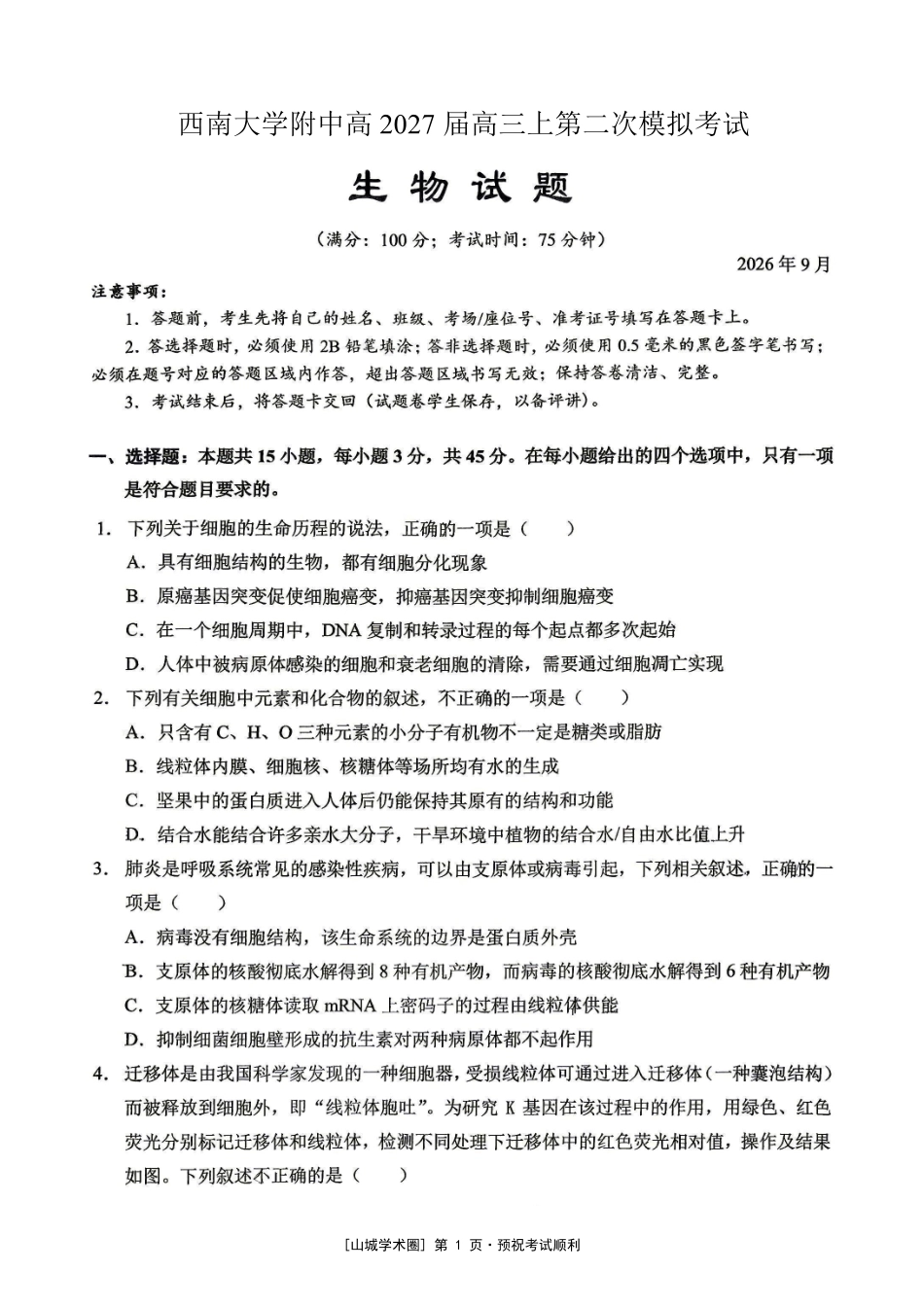 西南大学附中高2027届高三上第二次模拟考试

生物试题

（满分：100分；考试时间：75分钟）

2026年9月

注意事项：

1.答题前，考生先将自己的姓名、班级、考场/座位号、准考证号填写在答题卡上。

2.答选择题时，必须使用2B铅笔填涂；答非选择题时，必须使用0.5毫米的黑色签字笔书写；必须在题号对应的答题区域内作答，超出答题区域书写无效；保持答卷清洁、完整。

3.考试结束后，将答题卡交回（试题卷学生保存，以备评讲）。

一、选择题：本题共15小题，每小题3分，共45分。在每小题给出的四个选项中，只有一项是符合题目要求的。

1.下列关于细胞的生命历程的说法，正确的一项是（ ）

A.具有细胞结构的生物，都有细胞分化现象

B.原癌基因突变促使细胞癌变，抑癌基因突变抑制细胞癌变

C.在一个细胞周期中，DNA复制和转录过程的每个起点都多次起始

D.人体中被病原体感染的细胞和衰老细胞的清除，需要通过细胞凋亡实现

2.下列有关细胞中元素和化合物的叙述，不正确的一项是（ ）

A.只含有C、H、O三种元素的小分子有机物不一定是糖类或脂肪

B.线粒体内膜、细胞核、核糖体等场所均有水的生成

C.坚果中的蛋白质进入人体后仍能保持其原有的结构和功能

D.结合水能结合许多亲水大分子，干旱环境中植物的结合水/自由水比值上升

3.肺炎是呼吸系统常见的感染性疾病，可以由支原体或病毒引起，下列相关叙述，正确的一项是（ ）

A.病毒没有细胞结构，该生命系统的边界是蛋白质外壳

B.支原体的核酸彻底水解得到8种有机产物，而病毒的核酸彻底水解得到6种有机产物

C.支原体的核糖体读取mRNA上密码子的过程由线粒体供能

D.抑制细菌细胞壁形成的抗生素对两种病原体都不起作用

4.迁移体是由我国科学家发现的一种细胞器，受损线粒体可通过进入迁移体（一种囊泡结构）而被释放到细胞外，即“线粒体胞吐”。为研究K基因在该过程中的作用，用绿色、红色荧光分别标记迁移体和线粒体，检测不同处理下迁移体中的红色荧光相对值，操作及结果如图。下列叙述不正确的是（ ）

[山城学术圈] 第1页·预祝考试顺利